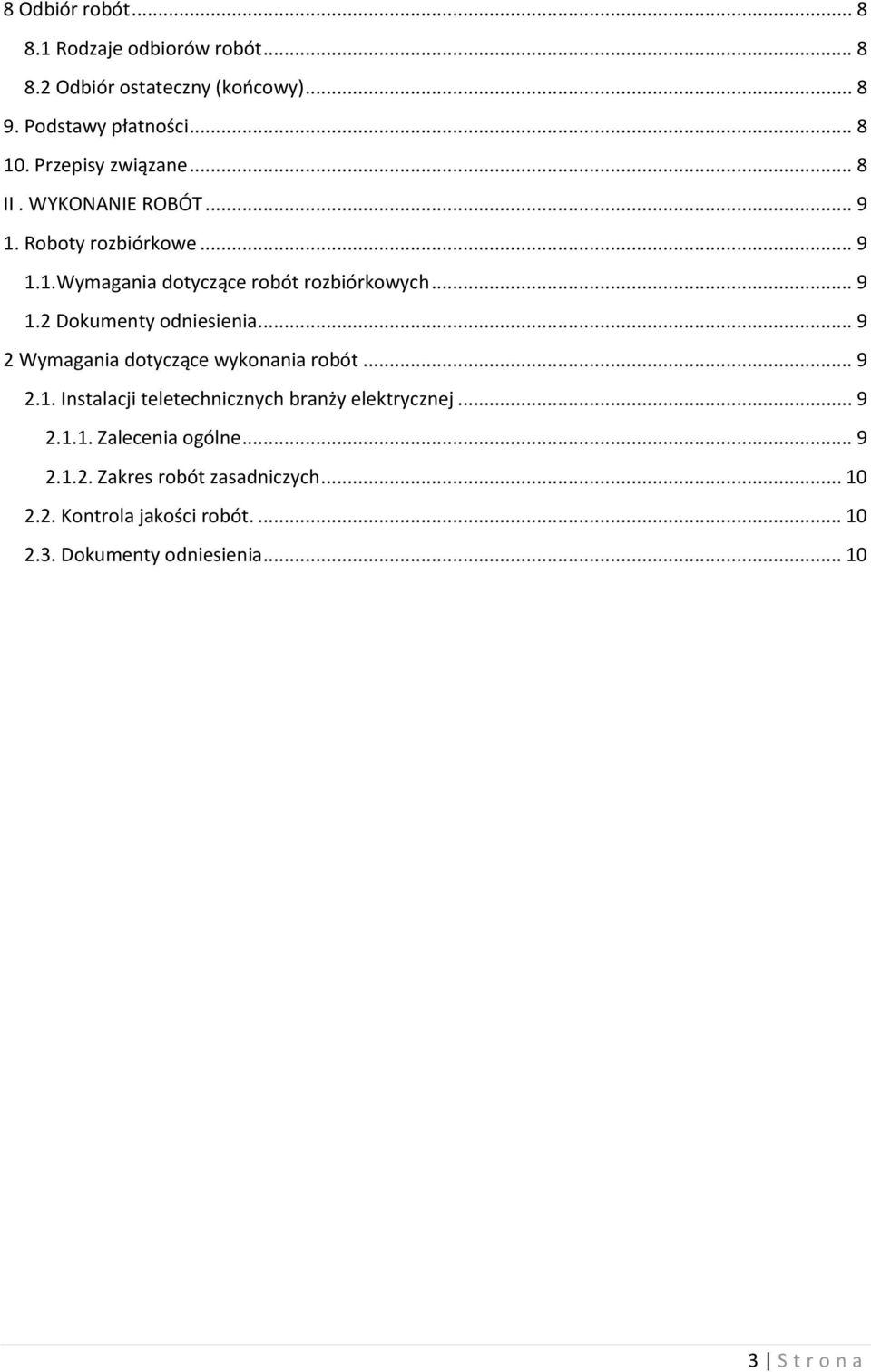 8 Odbiór robót ... 8
8.1 Rodzaje odbiorów robót ... 8
8.2 Odbiór ostateczny (końcowy) ... 8
9. Podstawy płatności ... 8
10. Przepisy związane ... 8
II . WYKONANIE ROBÓT ... 9
1. Roboty rozbiórkowe ... 9
1.1.Wymagania dotyczące robót rozbiórkowych ... 9
1.2 Dokumenty odniesienia ... 9
2 Wymagania dotyczące wykonania robót ... 9
2.1. Instalacji teletechnicznych branży elektrycznej ... 9
2.1.1. Zalecenia ogólne ... 9
2.1.2. Zakres robót zasadniczych ... 10
2.2. Kontrola jakości robót. ... 10
2.3. Dokumenty odniesienia ... 10

3 | S t r o n a